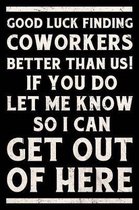 GOOD LUCK FINDING COWORKERS BETTER THAN US! IF YOU DO LET ME KNOW SO I CAN GET OUT OF HERE